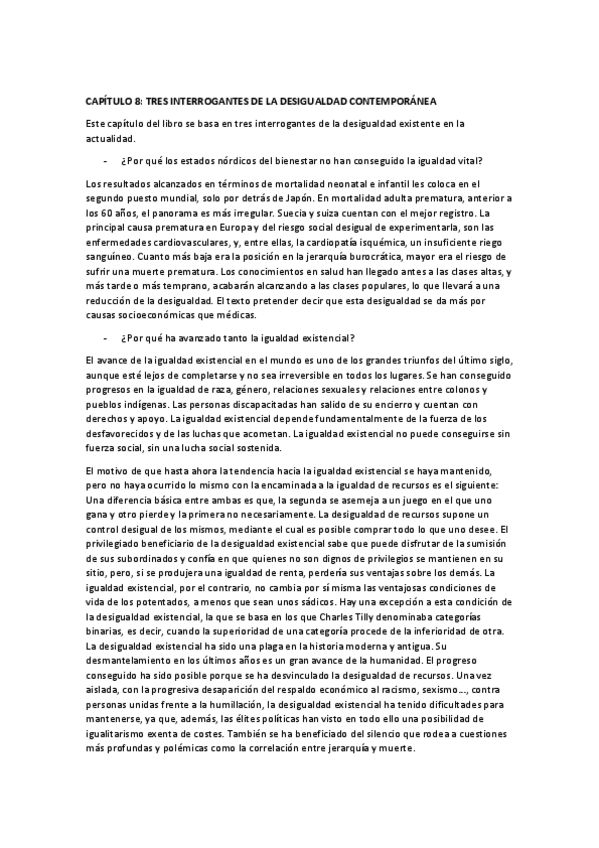 CAPÍTULO 8: TRES INTERROGANTES DE LA DESIGUALDAD CONTEMPORÁNEA

Este capítulo del libro se basa en tres interrogantes de la desigualdad existente en la actualidad.

- ¿Por qué los estados nórdicos del bienestar no han conseguido la igualdad vital?

Los resultados alcanzados en términos de mortalidad neonatal e infantil les coloca en el segundo puesto mundial, solo por detrás de Japón. En mortalidad adulta prematura, anterior a los 60 años, el panorama es más irregular. Suecia y suiza cuentan con el mejor registro. La principal causa prematura en Europa y del riesgo social desigual de experimentarla, son las enfermedades cardiovasculares, y, entre ellas, la cardiopatía isquémica, un insuficiente riego sanguíneo. Cuanto más baja era la posición en la jerarquía burocrática, mayor era el riesgo de sufrir una muerte prematura. Los conocimientos en salud han llegado antes a las clases altas, y más tarde o más temprano, acabarán alcanzando a las clases populares, lo que llevará a una reducción de la desigualdad. El texto pretender decir que esta desigualdad se da más por causas socioeconómicas que médicas.

- ¿Por qué ha avanzado tanto la igualdad existencial?

El avance de la igualdad existencial en el mundo es uno de los grandes triunfos del último siglo, aunque esté lejos de completarse y no sea irreversible en todos los lugares. Se han conseguido progresos en la igualdad de raza, género, relaciones sexuales y relaciones entre colonos y pueblos indígenas. Las personas discapacitadas han salido de su encierro y cuentan con derechos y apoyo. La igualdad existencial depende fundamentalmente de la fuerza de los desfavorecidos y de las luchas que acometan. La igualdad existencial no puede conseguirse sin fuerza social, sin una lucha social sostenida.

El motivo de que hasta ahora la tendencia hacia la igualdad existencial se haya mantenido, pero no haya ocurrido lo mismo con la encaminada a la igualdad de recursos es el siguiente: Una diferencia básica entre ambas es que, la segunda se asemeja a un juego en el que uno gana y otro pierde y la primera no necesariamente. La desigualdad de recursos supone un control desigual de los mismos, mediante el cual es posible comprar todo lo que uno desee. El privilegiado beneficiario de la desigualdad existencial sabe que puede disfrutar de la sumisión de sus subordinados y confía en que quienes no son dignos de privilegios se mantienen en su sitio, pero, si se produjera una igualdad de renta, perdería sus ventajas sobre los demás. La igualdad existencial, por el contrario, no cambia por sí misma las ventajosas condiciones de vida de los potentados, a menos que sean unos sádicos. Hay una excepción a esta condición de la desigualdad existencial, la que se basa en los que Charles Tilly denominaba categorías binarias, es decir, cuando la superioridad de una categoría procede de la inferioridad de otra. La desigualdad existencial ha sido una plaga en la historia moderna y antigua. Su desmantelamiento en los últimos años es un gran avance de la humanidad. El progreso conseguido ha sido posible porque se ha desvinculado la desigualdad de recursos. Una vez aislada, con la progresiva desaparición del respaldo económico al racismo, sexismo…, contra personas unidas frente a la humillación, la desigualdad existencial ha tenido dificultades para mantenerse, ya que, además, las élites políticas han visto en todo ello una posibilidad de igualitarismo exenta de costes. También se ha beneficiado del silencio que rodea a cuestiones más profundas y polémicas como la correlación entre jerarquía y muerte.